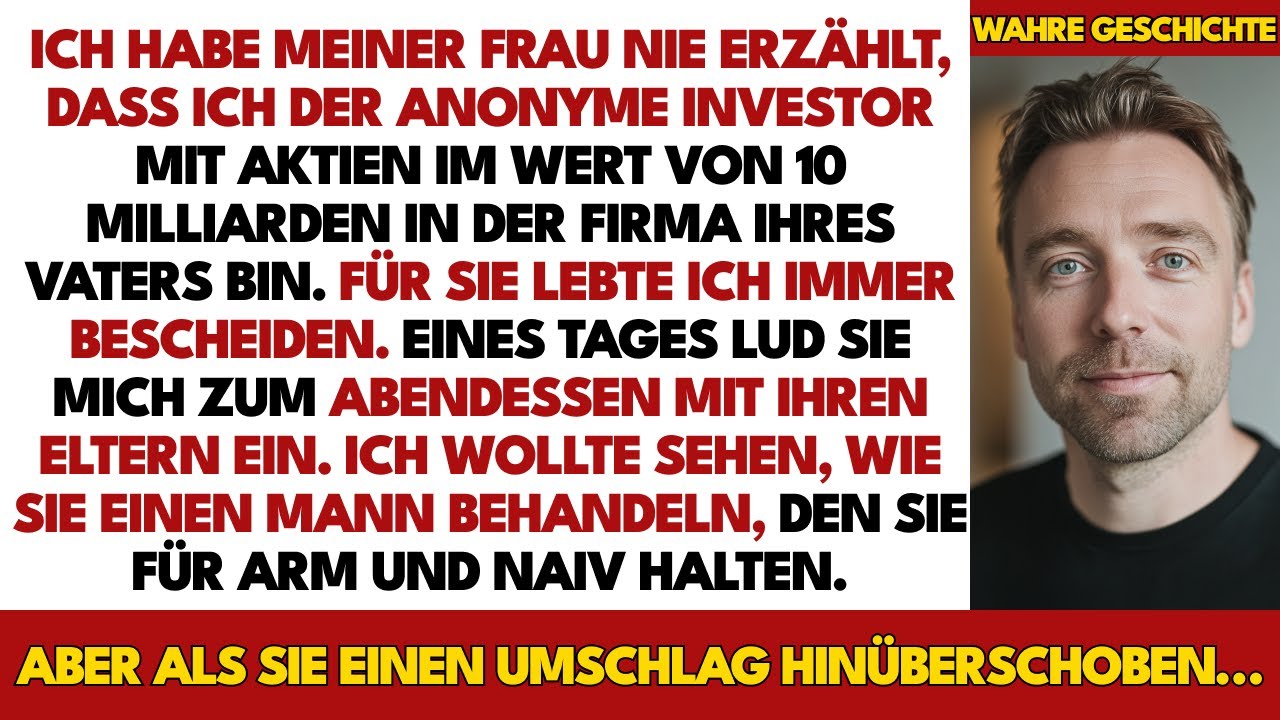 ICH HABE MEINER FRAU NIE ERZÄHLT, DASS ICH DER ANONYME INVESTOR MIT AKTIEN IM WERT VON 10 MILLIARDEN IN DER FIRMA IHRES VATERS BIN. FÜR SIE LEBTE ICH IMMER BESCHEIDEN. EINES TAGES LUD SIE MICH ZUM ABENDESSEN MIT IHREN ELTERN EIN. ICH WOLLTE SEHEN, WIE SIE EINEN MANN BEHANDELN, DEN SIE FÜR ARM UND NAIV HALTEN.

WAHRE GESCHICHTE

ABER ALS SIE EINEN UMSCHLAG HINÜBERSCHOBEN...